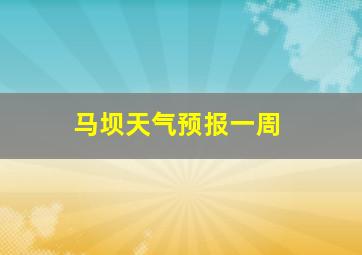 马坝天气预报一周